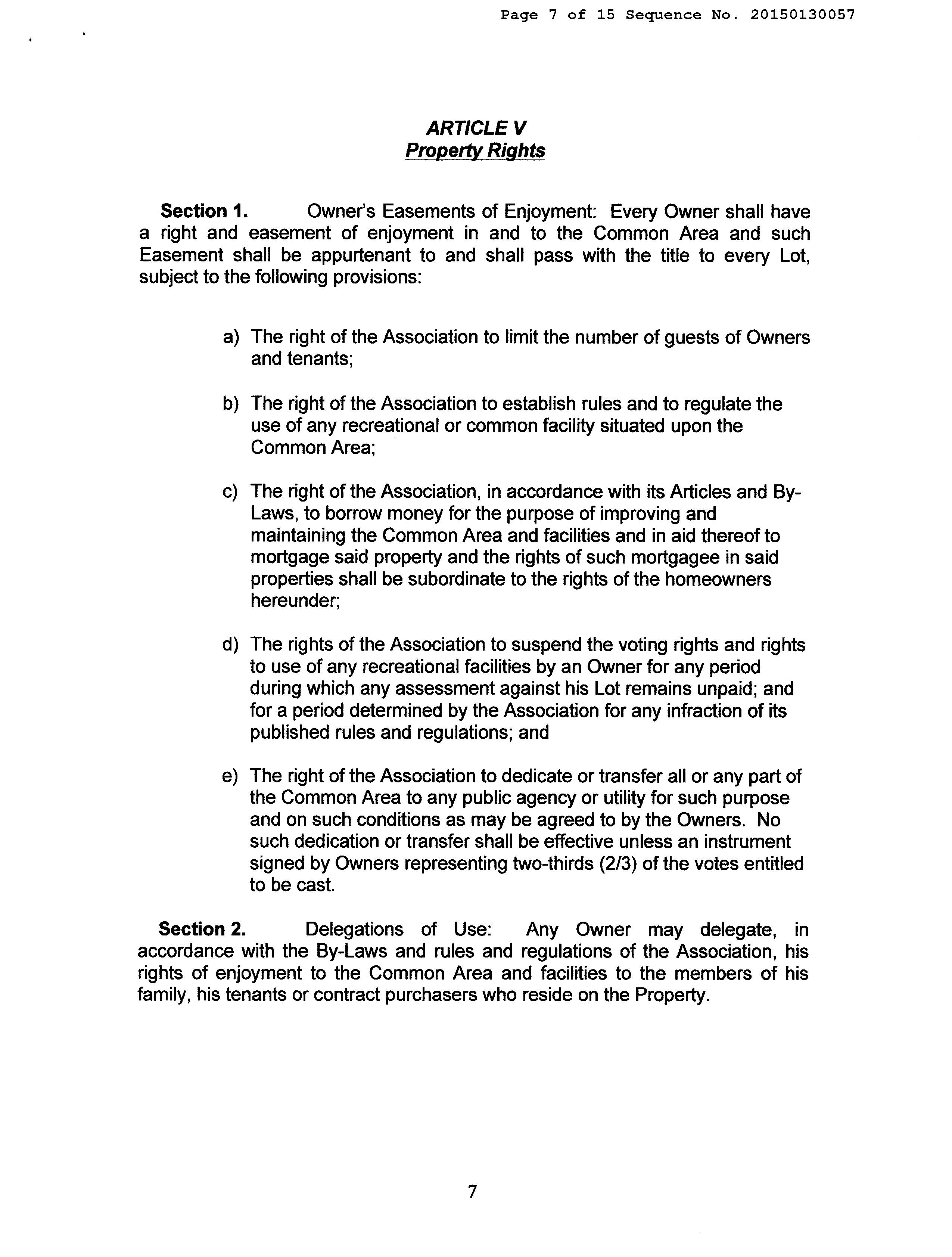 Page 7 of 15 Sequence No. 20150130057

ARTICLE V
Property Rights

Section 1. Owner's Easements of Enjoyment: Every Owner shall have a right and easement of enjoyment in and to the Common Area and such Easement shall be appurtenant to and shall pass with the title to every Lot, subject to the following provisions:

a) The right of the Association to limit the number of guests of Owners and tenants;

b) The right of the Association to establish rules and to regulate the use of any recreational or common facility situated upon the Common Area;

c) The right of the Association, in accordance with its Articles and By-Laws, to borrow money for the purpose of improving and maintaining the Common Area and facilities and in aid thereof to mortgage said property and the rights of such mortgagee in said properties shall be subordinate to the rights of the homeowners hereunder;

d) The rights of the Association to suspend the voting rights and rights to use of any recreational facilities by an Owner for any period during which any assessment against his Lot remains unpaid; and for a period determined by the Association for any infraction of its published rules and regulations; and

e) The right of the Association to dedicate or transfer all or any part of the Common Area to any public agency or utility for such purpose and on such conditions as may be agreed to by the Owners. No such dedication or transfer shall be effective unless an instrument signed by Owners representing two-thirds (2/3) of the votes entitled to be cast.

Section 2. Delegations of Use: Any Owner may delegate, in accordance with the By-Laws and rules and regulations of the Association, his rights of enjoyment to the Common Area and facilities to the members of his family, his tenants or contract purchasers who reside on the Property.

7